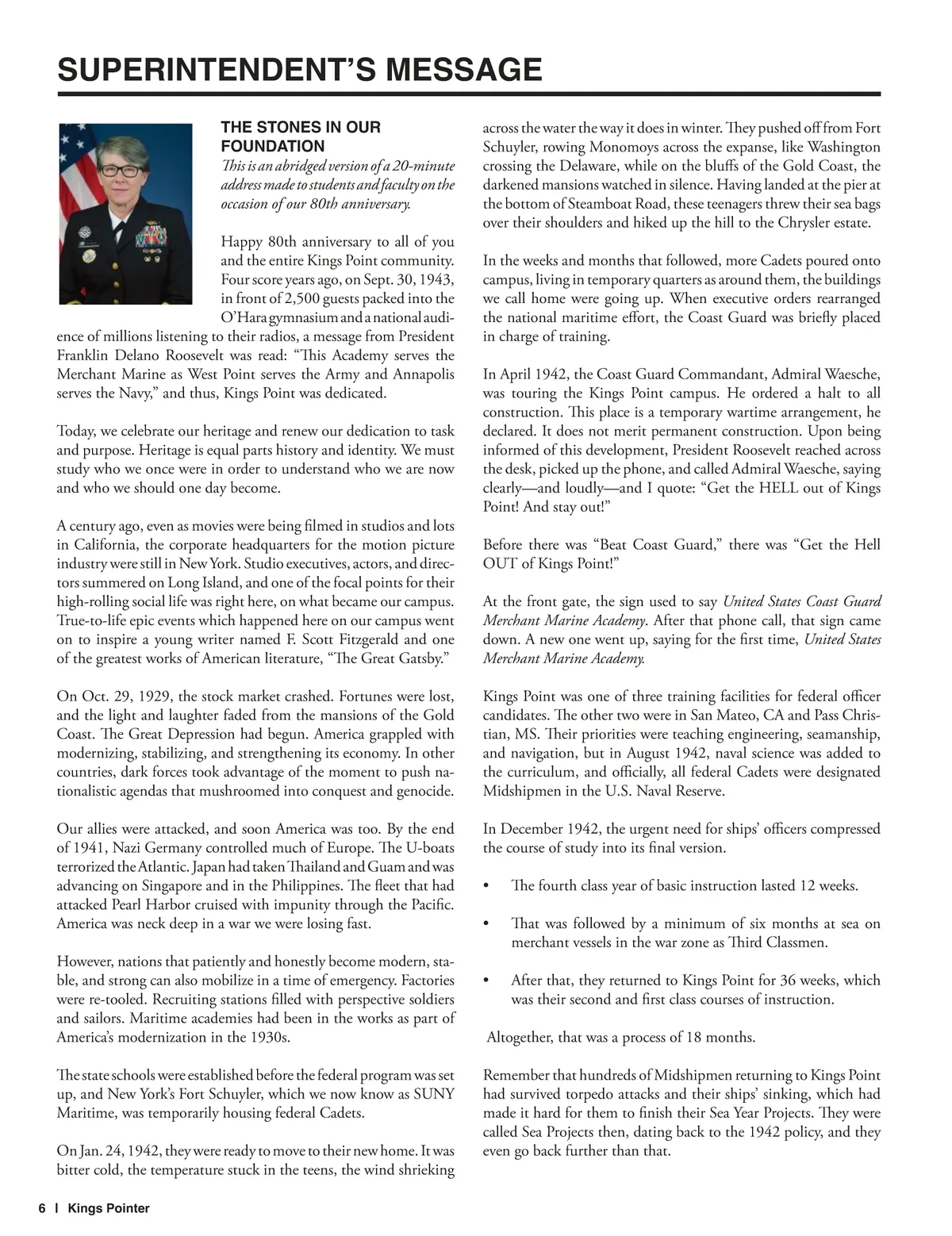 SUPERINTENDENT'S MESSAGE

THE STONES IN OUR FOUNDATION

This is an abridged version of a 20-minute address made to students and faculty on the occasion of our 80th anniversary.

Happy 80th anniversary to all of you and the entire Kings Point community. Four score years ago, on Sept. 30, 1943, in front of 2,500 guests packed into the O'Hara gymnasium and a national audience of millions listening to their radios, a message from President Franklin Delano Roosevelt was read: "This Academy serves the Merchant Marine as West Point serves the Army and Annapolis serves the Navy," and thus, Kings Point was dedicated.

Today, we celebrate our heritage and renew our dedication to task and purpose. Heritage is equal parts history and identity. We must study who we once were in order to understand who we are now and who we should one day become.

A century ago, even as movies were being filmed in studios and lots in California, the corporate headquarters for the motion picture industry were still in New York. Studio executives, actors, and directors summered on Long Island, and one of the focal points for their high-rolling social life was right here, on what became our campus. True-to-life epic events which happened here on our campus went on to inspire a young writer named F. Scott Fitzgerald and one of the greatest works of American literature, "The Great Gatsby."

On Oct. 29, 1929, the stock market crashed. Fortunes were lost, and the light and laughter faded from the mansions of the Gold Coast. The Great Depression had begun. America grappled with modernizing, stabilizing, and strengthening its economy. In other countries, dark forces took advantage of the moment to push nationalistic agendas that mushroomed into conquest and genocide.

Our allies were attacked, and soon America was too. By the end of 1941, Nazi Germany controlled much of Europe. The U-boats terrorized the Atlantic. Japan had taken Thailand and Guam and was advancing on Singapore and in the Philippines. The fleet that had attacked Pearl Harbor cruised with impunity through the Pacific. America was neck deep in a war we were losing fast.

However, nations that patiently and honestly become modern, stable, and strong can also mobilize in a time of emergency. Factories were re-tooled. Recruiting stations filled with perspective soldiers and sailors. Maritime academies had been in the works as part of America's modernization in the 1930s.

The state schools were established before the federal program was set up, and New York's Fort Schuyler, which we now know as SUNY Maritime, was temporarily housing federal Cadets.

On Jan. 24, 1942, they were ready to move to their new home. It was bitter cold, the temperature stuck in the teens, the wind shrieking across the water the way it does in winter. They pushed off from Fort Schuyler, rowing Monomoys across the expanse, like Washington crossing the Delaware, while on the bluffs of the Gold Coast, the darkened mansions watched in silence. Having landed at the pier at the bottom of Steamboat Road, these teenagers threw their sea bags over their shoulders and hiked up the hill to the Chrysler estate.

In the weeks and months that followed, more Cadets poured onto campus, living in temporary quarters as around them, the buildings we call home were going up. When executive orders rearranged the national maritime effort, the Coast Guard was briefly placed in charge of training.

In April 1942, the Coast Guard Commandant, Admiral Waesche, was touring the Kings Point campus. He ordered a halt to all construction. This place is a temporary wartime arrangement, he declared. It does not merit permanent construction. Upon being informed of this development, President Roosevelt reached across the desk, picked up the phone, and called Admiral Waesche, saying clearly—and loudly—and I quote: "Get the HELL out of Kings Point! And stay out!"

Before there was "Beat Coast Guard," there was "Get the Hell OUT of Kings Point!"

At the front gate, the sign used to say United States Coast Guard Merchant Marine Academy. After that phone call, that sign came down. A new one went up, saying for the first time, United States Merchant Marine Academy.

Kings Point was one of three training facilities for federal officer candidates. The other two were in San Mateo, CA and Pass Christian, MS. Their priorities were teaching engineering, seamanship, and navigation, but in August 1942, naval science was added to the curriculum, and officially, all federal Cadets were designated Midshipmen in the U.S. Naval Reserve.

In December 1942, the urgent need for ships' officers compressed the course of study into its final version.

• The fourth class year of basic instruction lasted 12 weeks.

• That was followed by a minimum of six months at sea on merchant vessels in the war zone as Third Classmen.

• After that, they returned to Kings Point for 36 weeks, which was their second and first class courses of instruction.

Altogether, that was a process of 18 months.

Remember that hundreds of Midshipmen returning to Kings Point had survived torpedo attacks and their ships' sinking, which had made it hard for them to finish their Sea Year Projects. They were called Sea Projects then, dating back to the 1942 policy, and they even go back further than that.

6 | Kings Pointer